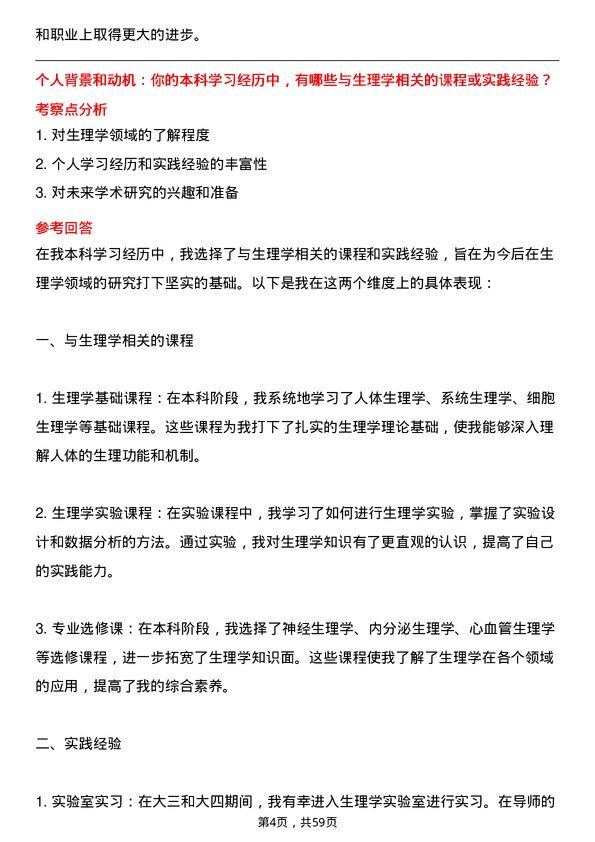 和职业上取得更大的进步。

个人背景和动机：你的本科学习经历中，有哪些与生理学相关的课程或实践经验？

考察点分析

1.对生理学领域的了解程度

2.个人学习经历和实践经验的丰富性

3.对未来学术研究的兴趣和准备

参考回答

在我本科学习经历中，我选择了与生理学相关的课程和实践经验，旨在为今后在生理学领域的研究打下坚实的基础。以下是我在这两个维度上的具体表现：

一、与生理学相关的课程

1.生理学基础课程：在本科阶段，我系统地学习了人体生理学、系统生理学、细胞生理学等基础课程。这些课程为我打下了扎实的生理学理论基础，使我能够深入理解人体的生理功能和机制。

2.生理学实验课程：在实验课程中，我学习了如何进行生理学实验，掌握了实验设计和数据分析的方法。通过实验，我对生理学知识有了更直观的认识，提高了自己的实践能力。

3.专业选修课：在本科阶段，我选择了神经生理学、内分泌生理学、心血管生理学等选修课程，进一步拓宽了生理学知识面。这些课程使我了解了生理学在各个领域的应用，提高了我的综合素养。

二、实践经验

1.实验室实习：在大三和大四期间，我有幸进入生理学实验室进行实习。在导师的

第4页，共59页